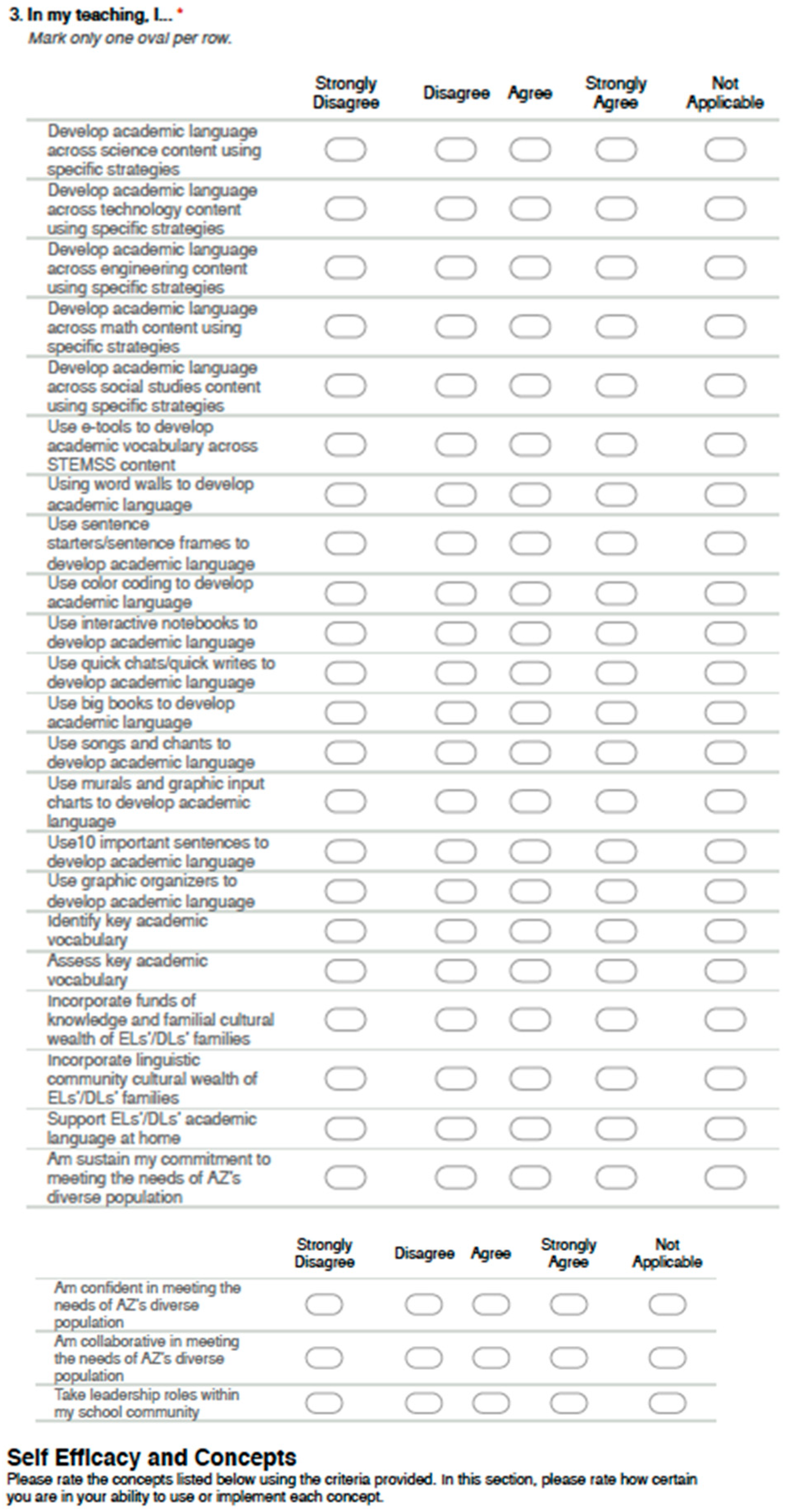 3. In my teaching, I... *
Mark only one oval per row.

| | Strongly Disagree | Disagree | Agree | Strongly Agree | Not Applicable |
|---|---|---|---|---|---|
| Develop academic language across science content using specific strategies | | | | | |
| Develop academic language across technology content using specific strategies | | | | | |
| Develop academic language across engineering content using specific strategies | | | | | |
| Develop academic language across math content using specific strategies | | | | | |
| Develop academic language across social studies content using specific strategies | | | | | |
| Use e-tools to develop academic vocabulary across STEMSS content | | | | | |
| Using word walls to develop academic language | | | | | |
| Use sentence starters/sentence frames to develop academic language | | | | | |
| Use color coding to develop academic language | | | | | |
| Use interactive notebooks to develop academic language | | | | | |
| Use quick chats/quick writes to develop academic language | | | | | |
| Use big books to develop academic language | | | | | |
| Use songs and chants to develop academic language | | | | | |
| Use murals and graphic input charts to develop academic language | | | | | |
| Use10 important sentences to develop academic language | | | | | |
| Use graphic organizers to develop academic language | | | | | |
| Identify key academic vocabulary | | | | | |
| Assess key academic vocabulary | | | | | |
| Incorporate funds of knowledge and familial cultural wealth of ELs'/DLs' families | | | | | |
| Incorporate linguistic community cultural wealth of ELs'/DLs' families | | | | | |
| Support ELs'/DLs' academic language at home | | | | | |
| Am sustain my commitment to meeting the needs of AZ's diverse population | | | | | |

| | Strongly Disagree | Disagree | Agree | Strongly Agree | Not Applicable |
|---|---|---|---|---|---|
| Am confident in meeting the needs of AZ's diverse population | | | | | |
| Am collaborative in meeting the needs of AZ's diverse population | | | | | |
| Take leadership roles within my school community | | | | | |

Self Efficacy and Concepts
Please rate the concepts listed below using the criteria provided. In this section, please rate how certain you are in your ability to use or implement each concept.